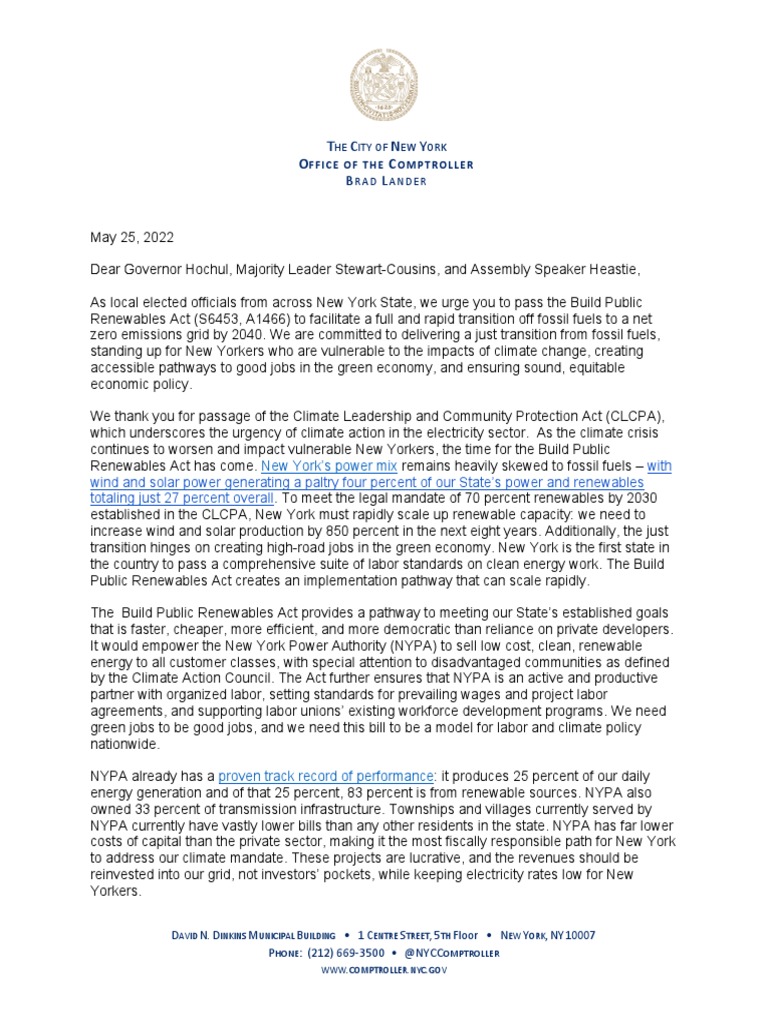 THE CITY OF NEW YORK
OFFICE OF THE COMPTROLLER
BRAD LANDER

May 25, 2022

Dear Governor Hochul, Majority Leader Stewart-Cousins, and Assembly Speaker Heastie,

As local elected officials from across New York State, we urge you to pass the Build Public Renewables Act (S6453, A1466) to facilitate a full and rapid transition off fossil fuels to a net zero emissions grid by 2040. We are committed to delivering a just transition from fossil fuels, standing up for New Yorkers who are vulnerable to the impacts of climate change, creating accessible pathways to good jobs in the green economy, and ensuring sound, equitable economic policy.

We thank you for passage of the Climate Leadership and Community Protection Act (CLCPA), which underscores the urgency of climate action in the electricity sector. As the climate crisis continues to worsen and impact vulnerable New Yorkers, the time for the Build Public Renewables Act has come. New York's power mix remains heavily skewed to fossil fuels – with wind and solar power generating a paltry four percent of our State's power and renewables totaling just 27 percent overall. To meet the legal mandate of 70 percent renewables by 2030 established in the CLCPA, New York must rapidly scale up renewable capacity: we need to increase wind and solar production by 850 percent in the next eight years. Additionally, the just transition hinges on creating high-road jobs in the green economy. New York is the first state in the country to pass a comprehensive suite of labor standards on clean energy work. The Build Public Renewables Act creates an implementation pathway that can scale rapidly.

The Build Public Renewables Act provides a pathway to meeting our State's established goals that is faster, cheaper, more efficient, and more democratic than reliance on private developers. It would empower the New York Power Authority (NYPA) to sell low cost, clean, renewable energy to all customer classes, with special attention to disadvantaged communities as defined by the Climate Action Council. The Act further ensures that NYPA is an active and productive partner with organized labor, setting standards for prevailing wages and project labor agreements, and supporting labor unions' existing workforce development programs. We need green jobs to be good jobs, and we need this bill to be a model for labor and climate policy nationwide.

NYPA already has a proven track record of performance: it produces 25 percent of our daily energy generation and of that 25 percent, 83 percent is from renewable sources. NYPA also owned 33 percent of transmission infrastructure. Townships and villages currently served by NYPA currently have vastly lower bills than any other residents in the state. NYPA has far lower costs of capital than the private sector, making it the most fiscally responsible path for New York to address our climate mandate. These projects are lucrative, and the revenues should be reinvested into our grid, not investors' pockets, while keeping electricity rates low for New Yorkers.

DAVID N. DINKINS MUNICIPAL BUILDING • 1 CENTRE STREET, 5TH FLOOR • NEW YORK, NY 10007
PHONE: (212) 669-3500 • @NYCCOMPTROLLER
WWW.COMPTROLLER.NYC.GOV